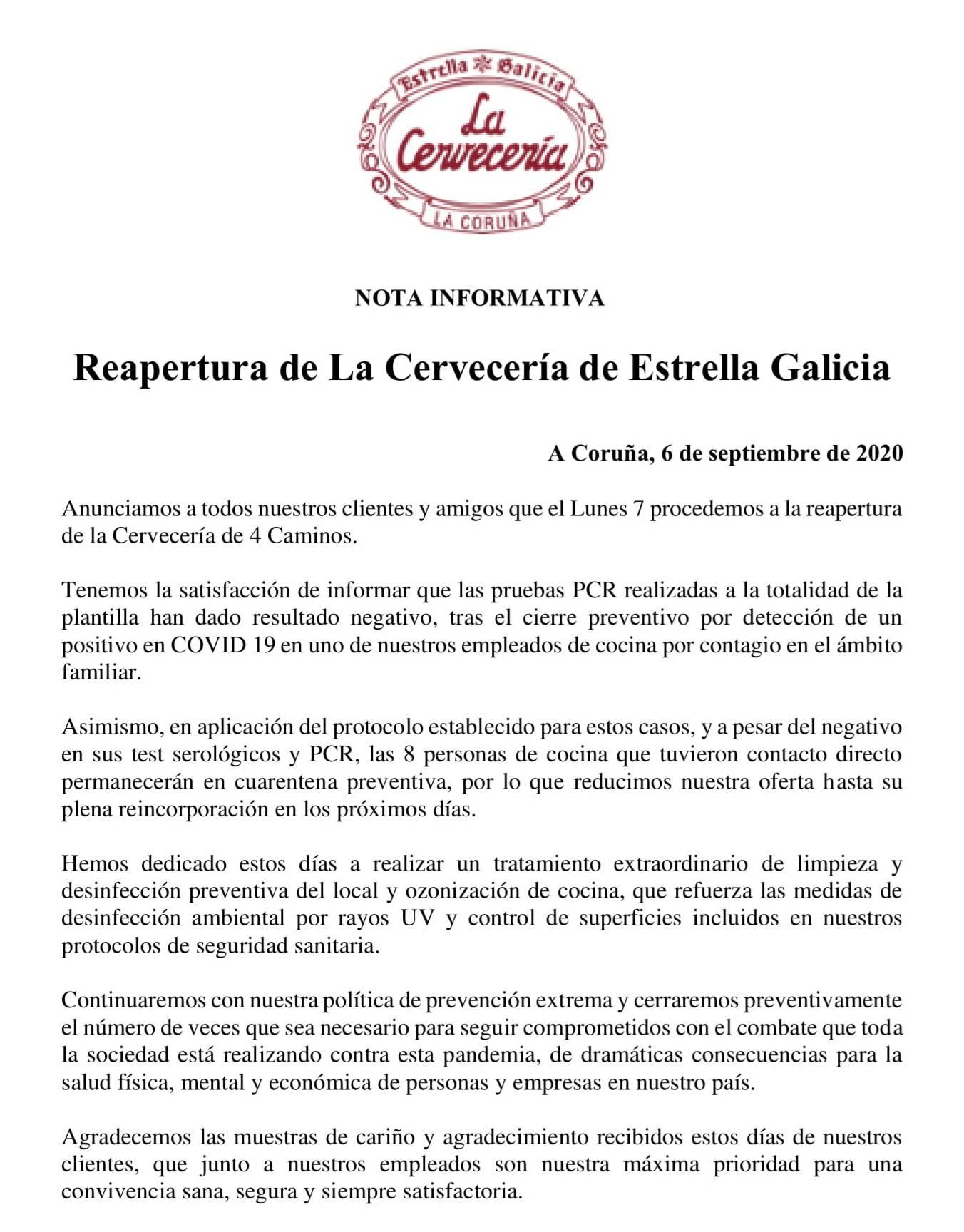 Estrella Galicia
La Cervecería
LA CORUÑA

NOTA INFORMATIVA

Reapertura de La Cervecería de Estrella Galicia

A Coruña, 6 de septiembre de 2020

Anunciamos a todos nuestros clientes y amigos que el Lunes 7 procedemos a la reapertura de la Cervecería de 4 Caminos.

Tenemos la satisfacción de informar que las pruebas PCR realizadas a la totalidad de la plantilla han dado resultado negativo, tras el cierre preventivo por detección de un positivo en COVID 19 en uno de nuestros empleados de cocina por contagio en el ámbito familiar.

Asimismo, en aplicación del protocolo establecido para estos casos, y a pesar del negativo en sus test serológicos y PCR, las 8 personas de cocina que tuvieron contacto directo permanecerán en cuarentena preventiva, por lo que reducimos nuestra oferta hasta su plena reincorporación en los próximos días.

Hemos dedicado estos días a realizar un tratamiento extraordinario de limpieza y desinfección preventiva del local y ozonización de cocina, que refuerza las medidas de desinfección ambiental por rayos UV y control de superficies incluidos en nuestros protocolos de seguridad sanitaria.

Continuaremos con nuestra política de prevención extrema y cerraremos preventivamente el número de veces que sea necesario para seguir comprometidos con el combate que toda la sociedad está realizando contra esta pandemia, de dramáticas consecuencias para la salud física, mental y económica de personas y empresas en nuestro país.

Agradecemos las muestras de cariño y agradecimiento recibidos estos días de nuestros clientes, que junto a nuestros empleados son nuestra máxima prioridad para una convivencia sana, segura y siempre satisfactoria.